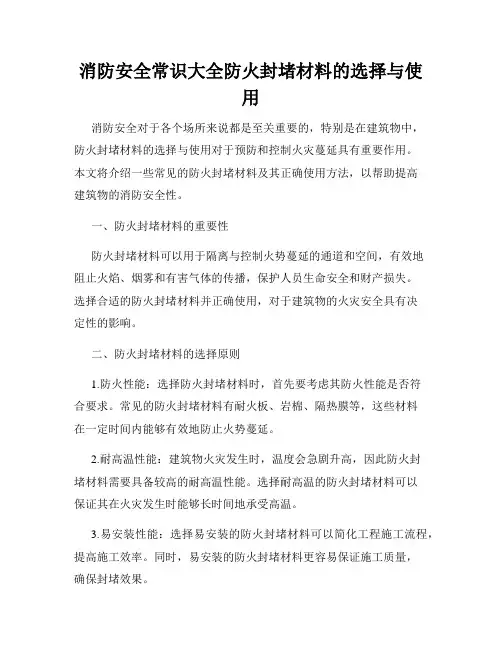 消防安全常识大全防火封堵材料的选择与使用

消防安全对于各个场所来说都是至关重要的，特别是在建筑物中，防火封堵材料的选择与使用对于预防和控制火灾蔓延具有重要作用。本文将介绍一些常见的防火封堵材料及其正确使用方法，以帮助提高建筑物的消防安全性。

一、防火封堵材料的重要性

防火封堵材料可以用于隔离与控制火势蔓延的通道和空间，有效地阻止火焰、烟雾和有害气体的传播，保护人员生命安全和财产损失。选择合适的防火封堵材料并正确使用，对于建筑物的火灾安全具有决定性的影响。

二、防火封堵材料的选择原则

1.防火性能：选择防火封堵材料时，首先要考虑其防火性能是否符合要求。常见的防火封堵材料有耐火板、岩棉、隔热膜等，这些材料在一定时间内能够有效地防止火势蔓延。

2.耐高温性能：建筑物火灾发生时，温度会急剧升高，因此防火封堵材料需要具备较高的耐高温性能。选择耐高温的防火封堵材料可以保证其在火灾发生时能够长时间地承受高温。

3.易安装性能：选择易安装的防火封堵材料可以简化工程施工流程，提高施工效率。同时，易安装的防火封堵材料更容易保证施工质量，确保封堵效果。